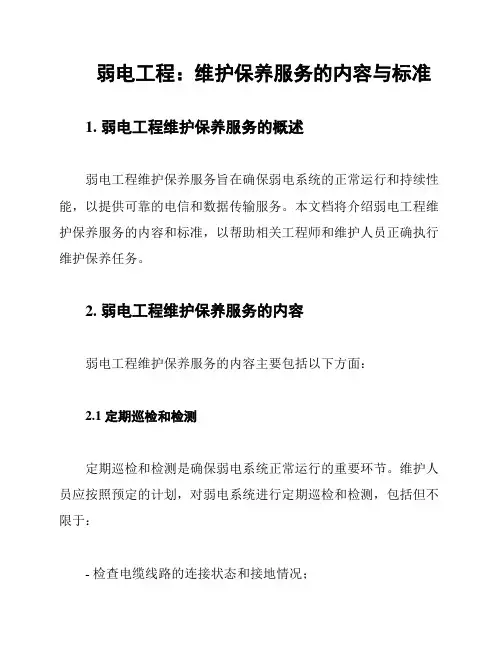 弱电工程：维护保养服务的内容与标准

1. 弱电工程维护保养服务的概述

弱电工程维护保养服务旨在确保弱电系统的正常运行和持续性能，以提供可靠的电信和数据传输服务。本文档将介绍弱电工程维护保养服务的内容和标准，以帮助相关工程师和维护人员正确执行维护保养任务。

2. 弱电工程维护保养服务的内容

弱电工程维护保养服务的内容主要包括以下方面：

2.1 定期巡检和检测

定期巡检和检测是确保弱电系统正常运行的重要环节。维护人员应按照预定的计划，对弱电系统进行定期巡检和检测，包括但不限于：

- 检查电缆线路的连接状态和接地情况；